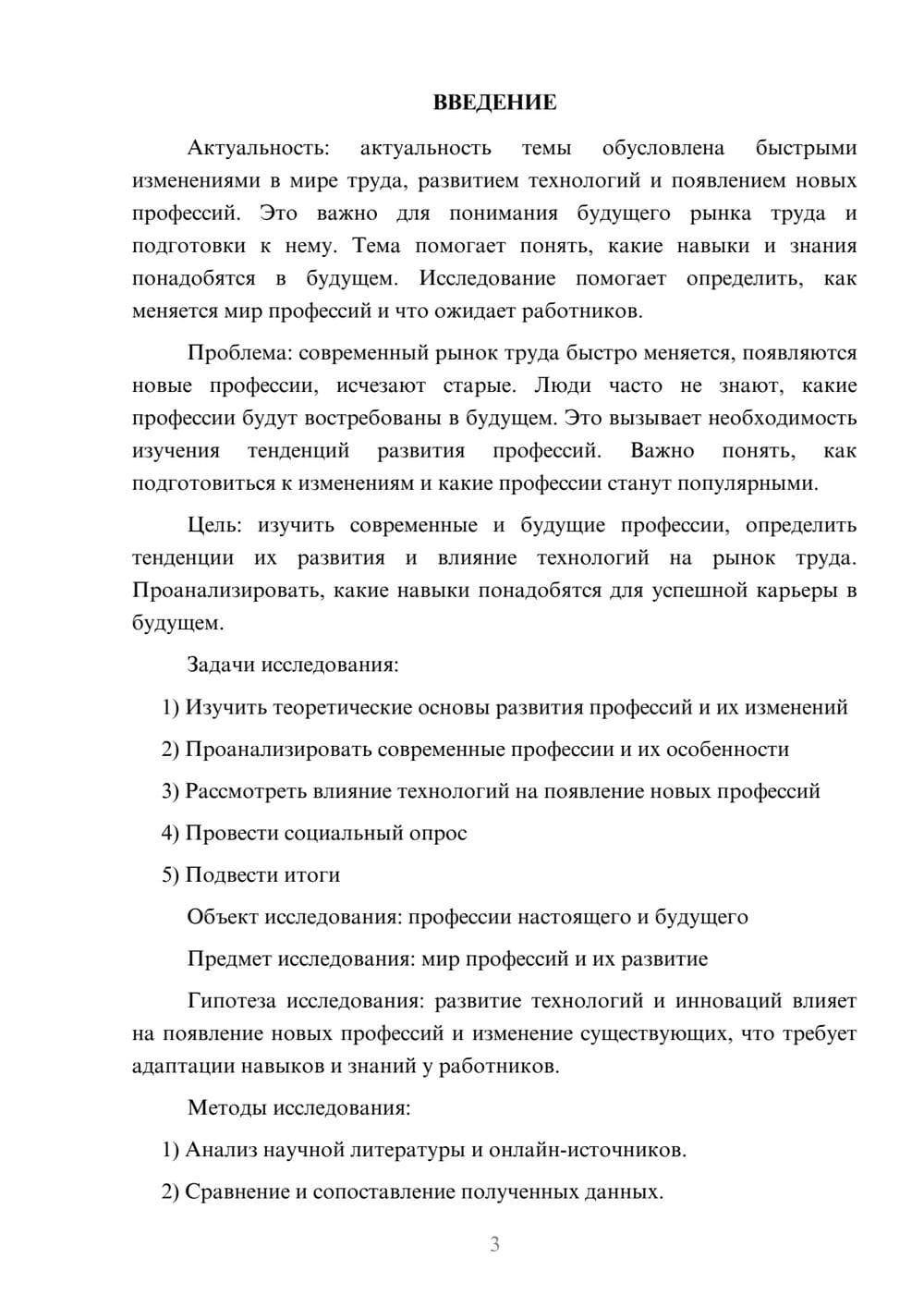 ВВЕДЕНИЕ

Актуальность: актуальность темы обусловлена быстрыми изменениями в мире труда, развитием технологий и появлением новых профессий. Это важно для понимания будущего рынка труда и подготовки к нему. Тема помогает понять, какие навыки и знания понадобятся в будущем. Исследование помогает определить, как меняется мир профессий и что ожидает работников.

Проблема: современный рынок труда быстро меняется, появляются новые профессии, исчезают старые. Люди часто не знают, какие профессии будут востребованы в будущем. Это вызывает необходимость изучения тенденций развития профессий. Важно понять, как подготовиться к изменениям и какие профессии станут популярными.

Цель: изучить современные и будущие профессии, определить тенденции их развития и влияние технологий на рынок труда. Проанализировать, какие навыки понадобятся для успешной карьеры в будущем.

Задачи исследования:

1) Изучить теоретические основы развития профессий и их изменений

2) Проанализировать современные профессии и их особенности

3) Рассмотреть влияние технологий на появление новых профессий

4) Провести социальный опрос

5) Подвести итоги

Объект исследования: профессии настоящего и будущего

Предмет исследования: мир профессий и их развитие

Гипотеза исследования: развитие технологий и инноваций влияет на появление новых профессий и изменение существующих, что требует адаптации навыков и знаний у работников.

Методы исследования:

1) Анализ научной литературы и онлайн-источников.

2) Сравнение и сопоставление полученных данных.

3